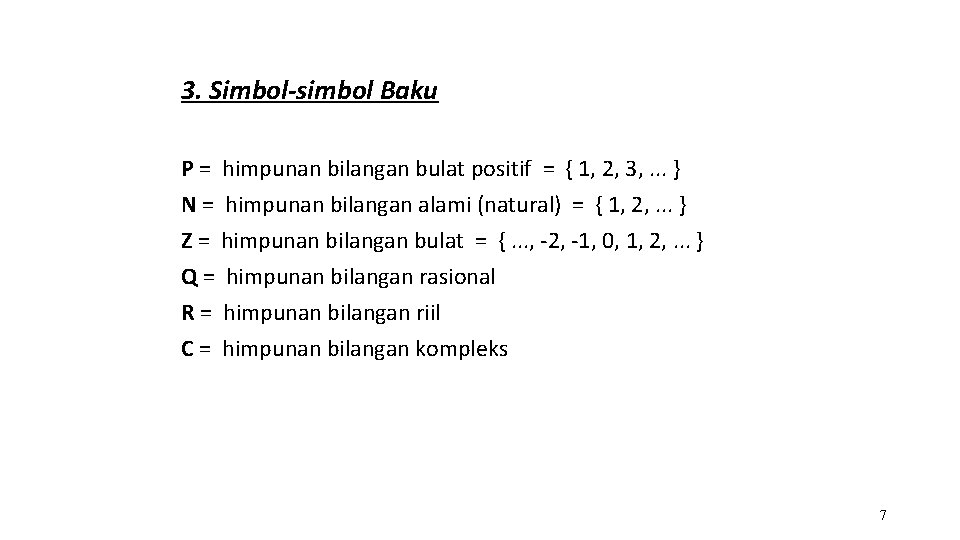 3. Simbol-simbol Baku

P = himpunan bilangan bulat positif = { 1, 2, 3, ... }
N = himpunan bilangan alami (natural) = { 1, 2, ... }
Z = himpunan bilangan bulat = { ..., -2, -1, 0, 1, 2, ... }
Q = himpunan bilangan rasional
R = himpunan bilangan riil
C = himpunan bilangan kompleks

7